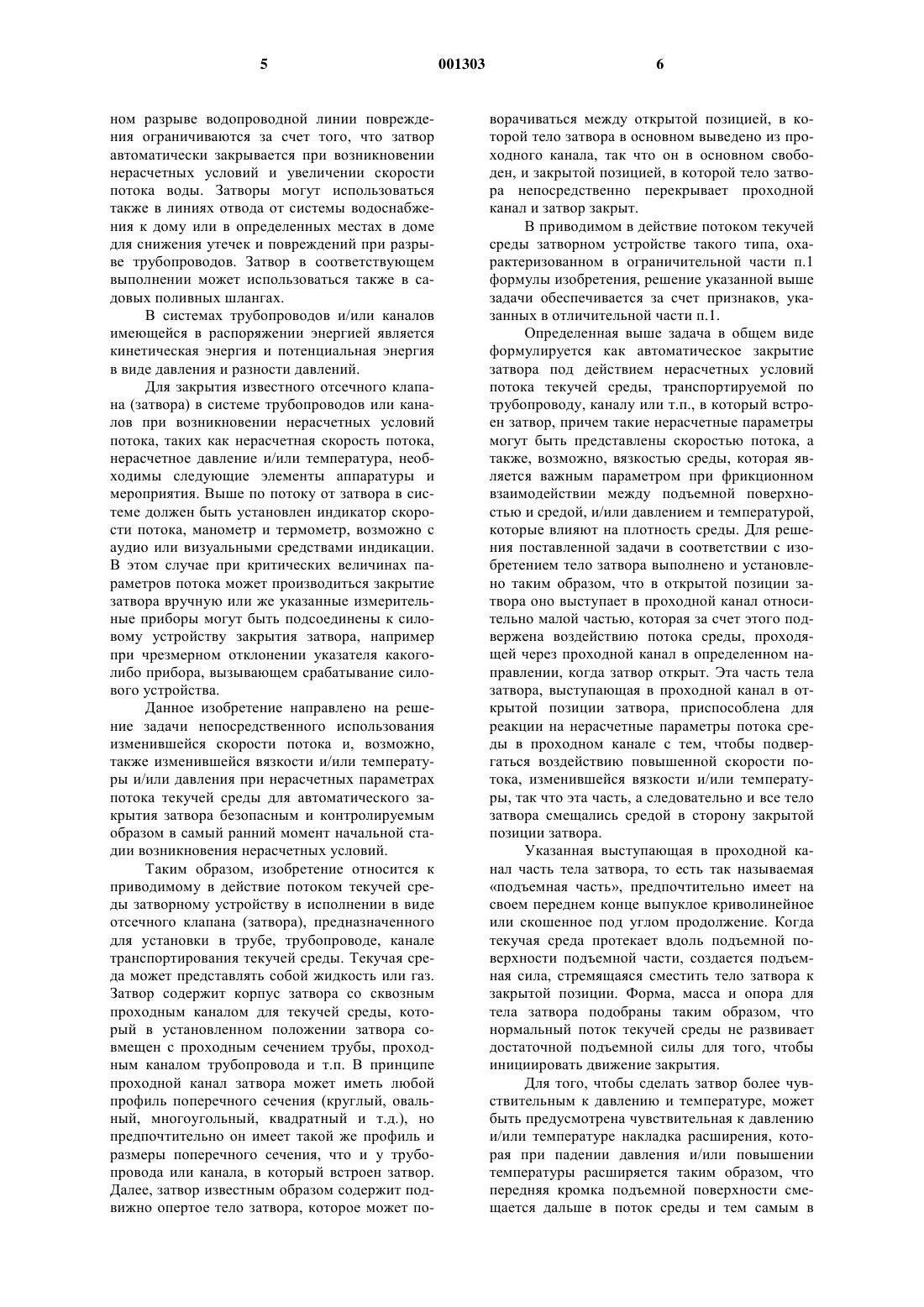 5 001303 6

ном разрыве водопроводной линии повреждения ограничиваются за счет того, что затвор автоматически закрывается при возникновении нерасчетных условий и увеличении скорости потока воды. Затворы могут использоваться также в линиях отвода от системы водоснабжения к дому или в определенных местах в доме для снижения утечек и повреждений при разрыве трубопроводов. Затвор в соответствующем выполнении может использоваться также в садовых поливных шлангах.

В системах трубопроводов и/или каналов имеющейся в распоряжении энергией является кинетическая энергия и потенциальная энергия в виде давления и разности давлений.

Для закрытия известного отсечного клапана (затвора) в системе трубопроводов или каналов при возникновении нерасчетных условий потока, таких как нерасчетная скорость потока, нерасчетное давление и/или температура, необходимы следующие элементы аппаратуры и мероприятия. Выше по потоку от затвора в системе должен быть установлен индикатор скорости потока, манометр и термометр, возможно с аудио или визуальными средствами индикации. В этом случае при критических величинах параметров потока может производиться закрытие затвора вручную или же указанные измерительные приборы могут быть подсоединены к силовому устройству закрытия затвора, например при чрезмерном отклонении указателя какого-либо прибора, вызывающем срабатывание силового устройства.

Данное изобретение направлено на решение задачи непосредственного использования изменившейся скорости потока и, возможно, также изменившейся вязкости и/или температуры и/или давления при нерасчетных параметрах потока текучей среды для автоматического закрытия затвора безопасным и контролируемым образом в самый ранний момент начальной стадии возникновения нерасчетных условий.

Таким образом, изобретение относится к приводимому в действие потоком текучей среды затворному устройству в исполнении в виде отсечного клапана (затвора), предназначенного для установки в трубе, трубопроводе, канале транспортирования текучей среды. Текучая среда может представлять собой жидкость или газ. Затвор содержит корпус затвора со сквозным проходным каналом для текучей среды, который в установленном положении затвора совмещен с проходным сечением трубы, проходным каналом трубопровода и т.п. В принципе проходной канал затвора может иметь любой профиль поперечного сечения (круглый, овальный, многоугольный, квадратный и т.д.), но предпочтительно он имеет такой же профиль и размеры поперечного сечения, что и у трубопровода или канала, в который встроен затвор. Далее, затвор известным образом содержит подвижно опертое тело затвора, которое может поворачиваться между открытой позицией, в которой тело затвора в основном выведено из проходного канала, так что он в основном свободен, и закрытой позицией, в которой тело затвора непосредственно перекрывает проходной канал и затвор закрыт.

В приводимом в действие потоком текучей среды затворном устройстве такого типа, охарактеризованном в ограничительной части п.1 формулы изобретения, решение указанной выше задачи обеспечивается за счет признаков, указанных в отличительной части п.1.

Определенная выше задача в общем виде формулируется как автоматическое закрытие затвора под действием нерасчетных условий потока текучей среды, транспортируемой по трубопроводу, каналу или т.п., в который встроен затвор, причем такие нерасчетные параметры могут быть представлены скоростью потока, а также, возможно, вязкостью среды, которая является важным параметром при фрикционном взаимодействии между подъемной поверхностью и средой, и/или давлением и температурой, которые влияют на плотность среды. Для решения поставленной задачи в соответствии с изобретением тело затвора выполнено и установлено таким образом, что в открытой позиции затвора оно выступает в проходной канал относительно малой частью, которая за счет этого подвержена воздействию потока среды, проходящей через проходной канал в определенном направлении, когда затвор открыт. Эта часть тела затвора, выступающая в проходной канал в открытой позиции затвора, приспособлена для реакции на нерасчетные параметры потока среды в проходном канале с тем, чтобы подвергаться воздействию повышенной скорости потока, изменившейся вязкости и/или температуры, так что эта часть, а следовательно и все тело затвора смещались средой в сторону закрытой позиции затвора.

Указанная выступающая в проходной канал часть тела затвора, то есть так называемая «подъемная часть», предпочтительно имеет на своем переднем конце выпуклое криволинейное или скошенное под углом продолжение. Когда текучая среда протекает вдоль подъемной поверхности подъемной части, создается подъемная сила, стремящаяся сместить тело затвора к закрытой позиции. Форма, масса и опора для тела затвора подобраны таким образом, что нормальный поток текучей среды не развивает достаточной подъемной силы для того, чтобы инициировать движение закрытия.

Для того, чтобы сделать затвор более чувствительным к давлению и температуре, может быть предусмотрена чувствительная к давлению и/или температуре накладка расширения, которая при падении давления и/или повышении температуры расширяется таким образом, что передняя кромка подъемной поверхности смещается дальше в поток среды и тем самым в